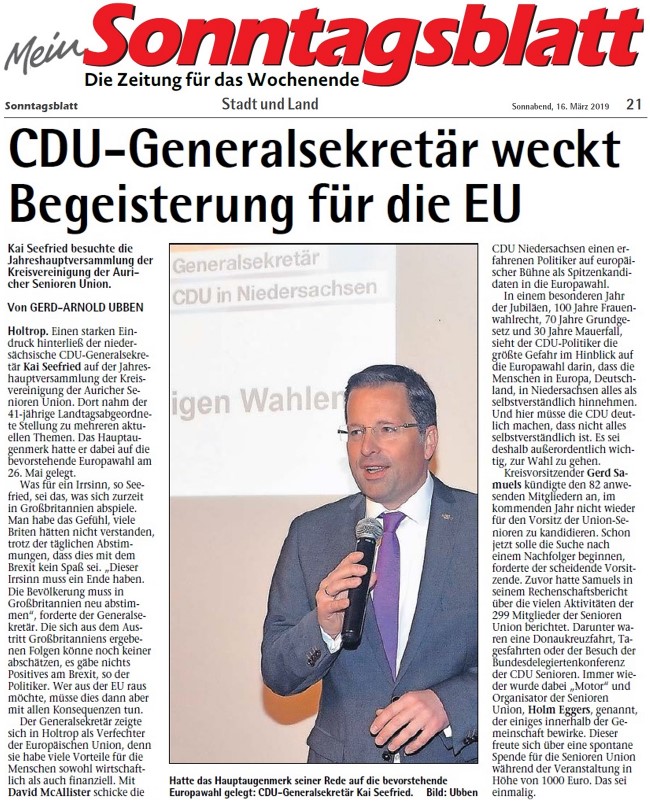 Mein Sonntagsblatt
Die Zeitung für das Wochenende

Sonntagsblatt

Stadt und Land

Sonnabend, 16. März 2019 21

CDU-Generalsekretär weckt Begeisterung für die EU

Kai Seefried besuchte die Jahreshauptversammlung der Kreisvereinigung der Auricher Senioren Union.

Von GERD-ARNOLD UBBEN

Holtrop. Einen starken Eindruck hinterließ der niedersächsische CDU-Generalsekretär Kai Seefried auf der Jahreshauptversammlung der Kreisvereinigung der Auricher Senioren Union. Dort nahm der 41-jährige Landtagsabgeordnete Stellung zu mehreren aktuellen Themen. Das Hauptaugenmerk hatte er dabei auf die bevorstehende Europawahl am 26. Mai gelegt.

Was für ein Irrsinn, so Seefried, sei das, was sich zurzeit in Großbritannien abspiele. Man habe das Gefühl, viele Briten hätten nicht verstanden, trotz der täglichen Abstimmungen, dass dies mit dem Brexit kein Spaß sei. „Dieser Irrsinn muss ein Ende haben. Die Bevölkerung muss in Großbritannien neu abstimmen“, forderte der Generalsekretär. Die sich aus dem Austritt Großbritanniens ergebenen Folgen könne noch keiner abschätzen, es gäbe nichts Positives am Brexit, so der Politiker. Wer aus der EU raus möchte, müsse dies dann aber mit allen Konsequenzen tun.

Der Generalsekretär zeigte sich in Holtrop als Verfechter der Europäischen Union, denn sie habe viele Vorteile für die Menschen sowohl wirtschaftlich als auch finanziell. Mit David McAllister schicke die

Generalsekretär
CDU in Niedersachsen
igen Wahlen

Hatte das Hauptaugenmerk seiner Rede auf die bevorstehende Europawahl gelegt: CDU-Generalsekretär Kai Seefried. Bild: Ubben

CDU Niedersachsen einen erfahrenen Politiker auf europäischer Bühne als Spitzenkandidaten in die Europawahl.

In einem besonderen Jahr der Jubiläen, 100 Jahre Frauenwahlrecht, 70 Jahre Grundgesetz und 30 Jahre Mauerfall, sieht der CDU-Politiker die größte Gefahr im Hinblick auf die Europawahl darin, dass die Menschen in Europa, Deutschland, in Niedersachsen alles als selbstverständlich hinnehmen. Und hier müsse die CDU deutlich machen, dass nicht alles selbstverständlich ist. Es sei deshalb außerordentlich wichtig, zur Wahl zu gehen.

Kreisvorsitzender Gerd Samuels kündigte den 82 anwesenden Mitgliedern an, im kommenden Jahr nicht wieder für den Vorsitz der Union-Senioren zu kandidieren. Schon jetzt solle die Suche nach einem Nachfolger beginnen, forderte der scheidende Vorsitzende. Zuvor hatte Samuels in seinem Rechenschaftsbericht über die vielen Aktivitäten der 299 Mitglieder der Senioren Union berichtet. Darunter waren eine Donaukreuzfahrt, Tagesfahrten oder der Besuch der Bundesdelegiertenkonferenz der CDU Senioren. Immer wieder wurde dabei „Motor“ und Organisator der Senioren Union, Holm Eggers, genannt, der einiges innerhalb der Gemeinschaft bewirke. Dieser freute sich über eine spontane Spende für die Senioren Union während der Veranstaltung in Höhe von 1000 Euro. Das sei einmalig.